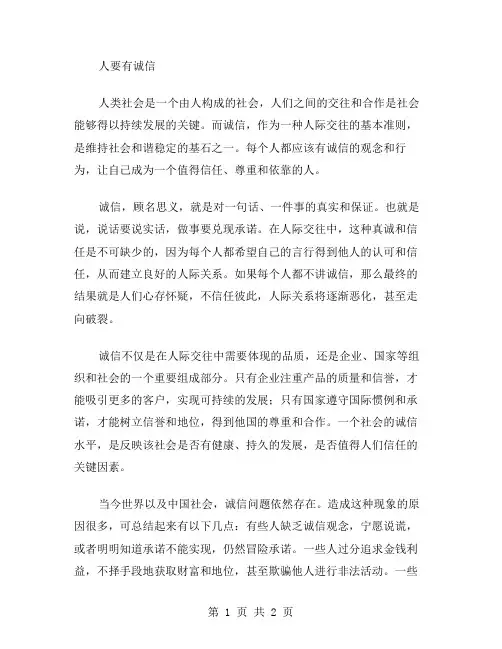 人要有诚信

人类社会是一个由人构成的社会，人们之间的交往和合作是社会能够得以持续发展的关键。而诚信，作为一种人际交往的基本准则，是维持社会和谐稳定的基石之一。每个人都应该有诚信的观念和行为，让自己成为一个值得信任、尊重和依靠的人。

诚信，顾名思义，就是对一句话、一件事的真实和保证。也就是说，说话要说实话，做事要兑现承诺。在人际交往中，这种真诚和信任是不可缺少的，因为每个人都希望自己的言行得到他人的认可和信任，从而建立良好的人际关系。如果每个人都不讲诚信，那么最终的结果就是人们心存怀疑，不信任彼此，人际关系将逐渐恶化，甚至走向破裂。

诚信不仅是在人际交往中需要体现的品质，还是企业、国家等组织和社会的一个重要组成部分。只有企业注重产品的质量和信誉，才能吸引更多的客户，实现可持续的发展；只有国家遵守国际惯例和承诺，才能树立信誉和地位，得到他国的尊重和合作。一个社会的诚信水平，是反映该社会是否有健康、持久的发展，是否值得人们信任的关键因素。

当今世界以及中国社会，诚信问题依然存在。造成这种现象的原因很多，可总结起来有以下几点：有些人缺乏诚信观念，宁愿说谎，或者明明知道承诺不能实现，仍然冒险承诺。一些人过分追求金钱利益，不择手段地获取财富和地位，甚至欺骗他人进行非法活动。一些

第 1 页 共 2 页